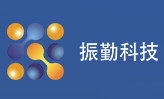 振勤科技